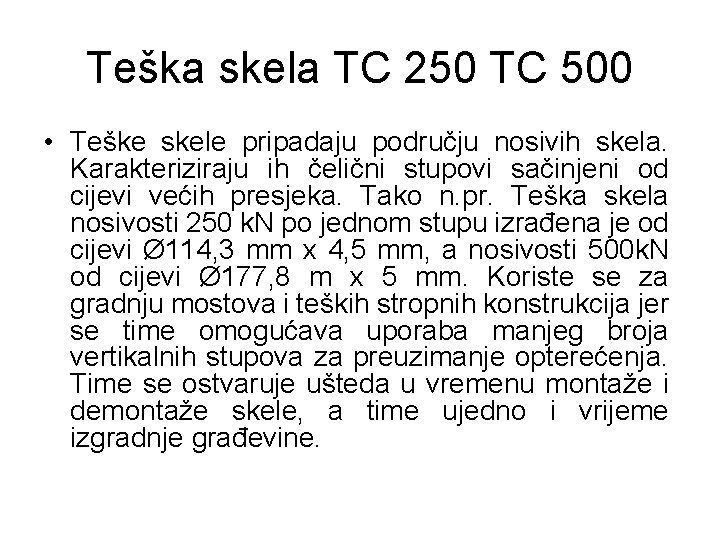 Teška skela TC 250 TC 500

• Teške skele pripadaju području nosivih skela. Karakteriziraju ih čelični stupovi sačinjeni od cijevi većih presjeka. Tako n.pr. Teška skela nosivosti 250 kN po jednom stupu izrađena je od cijevi Ø114,3 mm x 4,5 mm, a nosivosti 500kN od cijevi Ø177,8 m x 5 mm. Koriste se za gradnju mostova i teških stropnih konstrukcija jer se time omogućava uporaba manjeg broja vertikalnih stupova za preuzimanje opterećenja. Time se ostvaruje ušteda u vremenu montaže i demontaže skele, a time ujedno i vrijeme izgradnje građevine.